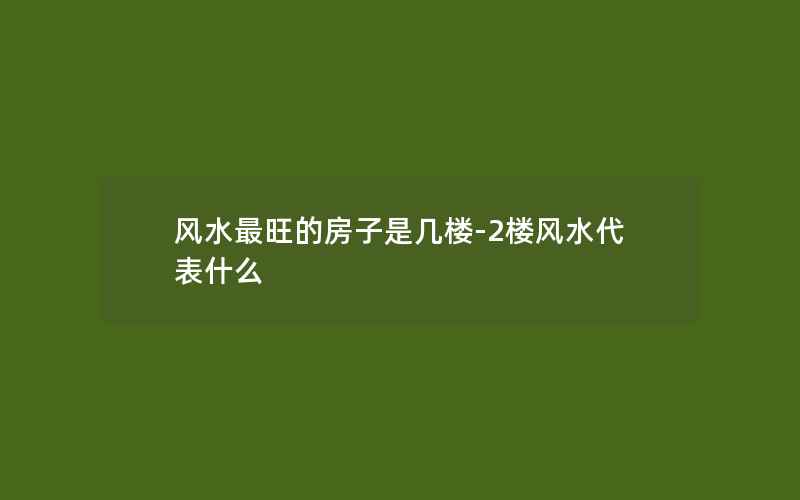 风水最旺的房子是几楼-2楼风水代表什么